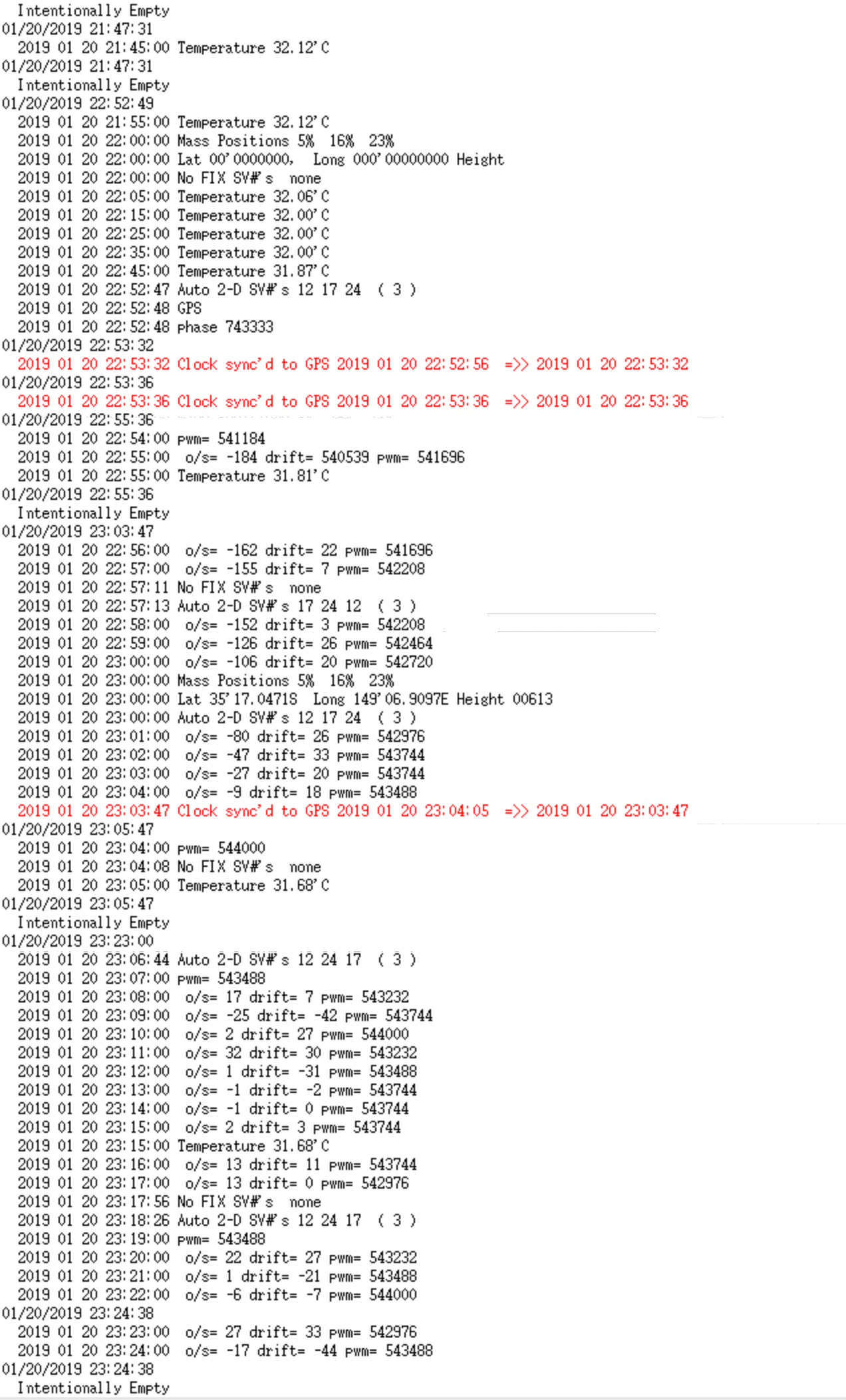 Intentionally Empty
01/20/2019 21:47:31
2019 01 20 21:45:00 Temperature 32.12'C
01/20/2019 21:47:31
Intentionally Empty
01/20/2019 22:52:49
2019 01 20 21:55:00 Temperature 32.12'C
2019 01 20 22:00:00 Mass Positions 5% 16% 23%
2019 01 20 22:00:00 Lat 00'0000000, Long 000'00000000 Height
2019 01 20 22:00:00 No FIX SV#'s none
2019 01 20 22:05:00 Temperature 32.06'C
2019 01 20 22:15:00 Temperature 32.00'C
2019 01 20 22:25:00 Temperature 32.00'C
2019 01 20 22:35:00 Temperature 32.00'C
2019 01 20 22:45:00 Temperature 31.87'C
2019 01 20 22:52:47 Auto 2-D SV#'s 12 17 24 ( 3 )
2019 01 20 22:52:48 GPS
2019 01 20 22:52:48 phase 743333
01/20/2019 22:53:32
2019 01 20 22:53:32 Clock sync'd to GPS 2019 01 20 22:52:56 =>> 2019 01 20 22:53:32
01/20/2019 22:53:36
2019 01 20 22:53:36 Clock sync'd to GPS 2019 01 20 22:53:36 =>> 2019 01 20 22:53:36
01/20/2019 22:55:36
2019 01 20 22:54:00 pwm= 541184
2019 01 20 22:55:00 o/s= -184 drift= 540539 pwm= 541696
2019 01 20 22:55:00 Temperature 31.81'C
01/20/2019 22:55:36
Intentionally Empty
01/20/2019 23:03:47
2019 01 20 22:56:00 o/s= -162 drift= 22 pwm= 541696
2019 01 20 22:57:00 o/s= -155 drift= 7 pwm= 542208
2019 01 20 22:57:11 No FIX SV#'s none
2019 01 20 22:57:13 Auto 2-D SV#'s 17 24 12 ( 3 )
2019 01 20 22:58:00 o/s= -152 drift= 3 pwm= 542208
2019 01 20 22:59:00 o/s= -126 drift= 26 pwm= 542464
2019 01 20 23:00:00 o/s= -106 drift= 20 pwm= 542720
2019 01 20 23:00:00 Mass Positions 5% 16% 23%
2019 01 20 23:00:00 Lat 35'17.0471S Long 149'06.9097E Height 00613
2019 01 20 23:00:00 Auto 2-D SV#'s 12 17 24 ( 3 )
2019 01 20 23:01:00 o/s= -80 drift= 26 pwm= 542976
2019 01 20 23:02:00 o/s= -47 drift= 33 pwm= 543744
2019 01 20 23:03:00 o/s= -27 drift= 20 pwm= 543744
2019 01 20 23:04:00 o/s= -9 drift= 18 pwm= 543488
2019 01 20 23:03:47 Clock sync'd to GPS 2019 01 20 23:04:05 =>> 2019 01 20 23:03:47
01/20/2019 23:05:47
2019 01 20 23:04:00 pwm= 544000
2019 01 20 23:04:08 No FIX SV#'s none
2019 01 20 23:05:00 Temperature 31.68'C
01/20/2019 23:05:47
Intentionally Empty
01/20/2019 23:23:00
2019 01 20 23:06:44 Auto 2-D SV#'s 12 24 17 ( 3 )
2019 01 20 23:07:00 pwm= 543488
2019 01 20 23:08:00 o/s= 17 drift= 7 pwm= 543232
2019 01 20 23:09:00 o/s= -25 drift= -42 pwm= 543744
2019 01 20 23:10:00 o/s= 2 drift= 27 pwm= 544000
2019 01 20 23:11:00 o/s= 32 drift= 30 pwm= 543232
2019 01 20 23:12:00 o/s= 1 drift= -31 pwm= 543488
2019 01 20 23:13:00 o/s= -1 drift= -2 pwm= 543744
2019 01 20 23:14:00 o/s= -1 drift= 0 pwm= 543744
2019 01 20 23:15:00 o/s= 2 drift= 3 pwm= 543744
2019 01 20 23:15:00 Temperature 31.68'C
2019 01 20 23:16:00 o/s= 13 drift= 11 pwm= 543744
2019 01 20 23:17:00 o/s= 13 drift= 0 pwm= 542976
2019 01 20 23:17:56 No FIX SV#'s none
2019 01 20 23:18:26 Auto 2-D SV#'s 12 24 17 ( 3 )
2019 01 20 23:19:00 pwm= 543488
2019 01 20 23:20:00 o/s= 22 drift= 27 pwm= 543232
2019 01 20 23:21:00 o/s= 1 drift= -21 pwm= 543488
2019 01 20 23:22:00 o/s= -6 drift= -7 pwm= 544000
01/20/2019 23:24:38
2019 01 20 23:23:00 o/s= 27 drift= 33 pwm= 542976
2019 01 20 23:24:00 o/s= -17 drift= -44 pwm= 543488
01/20/2019 23:24:38
Intentionally Empty